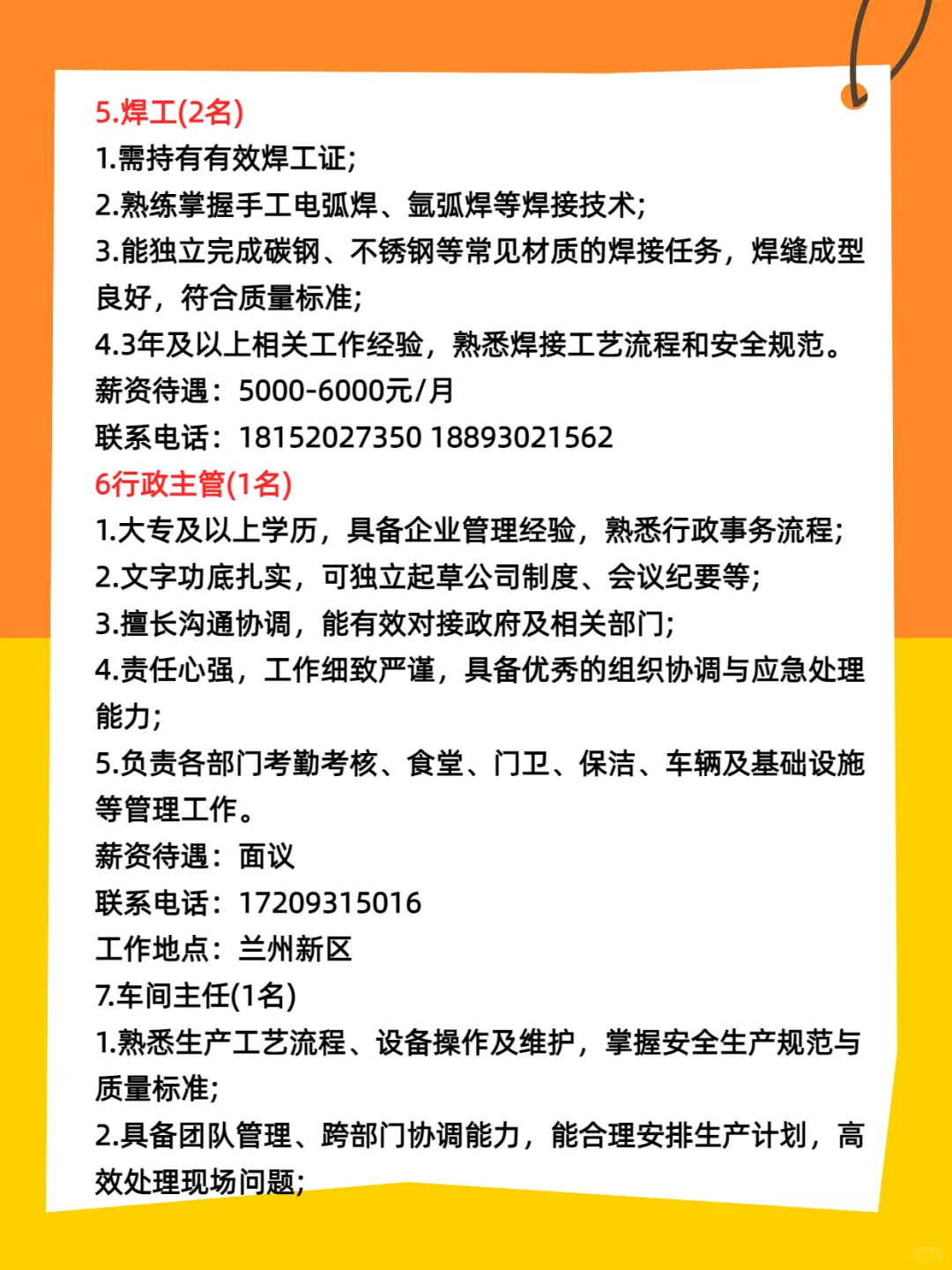 5.焊工(2名)
1.需持有有效焊工证;
2.熟练掌握手工电弧焊、氩弧焊等焊接技术;
3.能独立完成碳钢、不锈钢等常见材质的焊接任务，焊缝成型良好，符合质量标准;
4.3年及以上相关工作经验，熟悉焊接工艺流程和安全规范。
薪资待遇：5000-6000元/月
联系电话：18152027350 18893021562
6行政主管(1名)
1.大专及以上学历，具备企业管理经验，熟悉行政事务流程;
2.文字功底扎实，可独立起草公司制度、会议纪要等;
3.擅长沟通协调，能有效对接政府及相关部门;
4.责任心强，工作细致严谨，具备优秀的组织协调与应急处理能力;
5.负责各部门考勤考核、食堂、门卫、保洁、车辆及基础设施等管理工作。
薪资待遇：面议
联系电话：17209315016
工作地点：兰州新区
7.车间主任(1名)
1.熟悉生产工艺流程、设备操作及维护，掌握安全生产规范与质量标准;
2.具备团队管理、跨部门协调能力，能合理安排生产计划，高效处理现场问题;